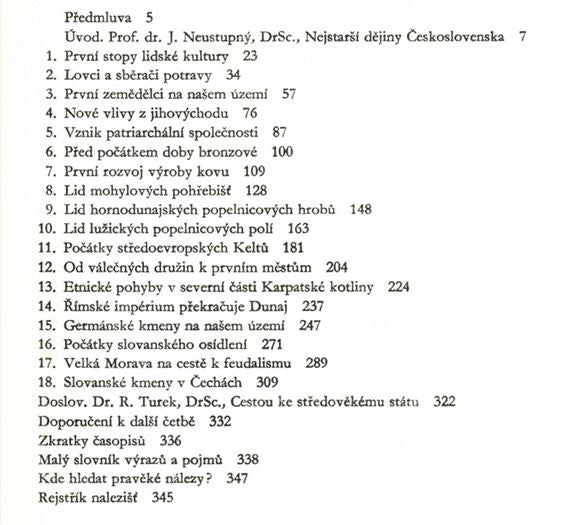 Předmluva 5
Úvod. Prof. dr. J. Neustupný, DrSc., Nejstarší dějiny Československa 7
1. První stopy lidské kultury 23
2. Lovci a sběrači potravy 34
3. První zemědělci na našem území 57
4. Nové vlivy z jihovýchodu 76
5. Vznik patriarchální společnosti 87
6. Před počátkem doby bronzové 100
7. První rozvoj výroby kovu 109
8. Lid mohylových pohřebišť 128
9. Lid hornodunajských popelnicových hrobů 148
10. Lid lužických popelnicových polí 163
11. Počátky středoevropských Keltů 181
12. Od válečných družin k prvním městům 204
13. Etnické pohyby v severní části Karpatské kotliny 224
14. Římské impérium překračuje Dunaj 237
15. Germánské kmeny na našem území 247
16. Počátky slovanského osídlení 271
17. Velká Morava na cestě k feudalismu 289
18. Slovanské kmeny v Čechách 309
Doslov. Dr. R. Turek, DrSc., Cestou ke středověkému státu 322
Doporučení k další četbě 332
Zkratky časopisů 336
Malý slovník výrazů a pojmů 338
Kde hledat pravěké nálezy? 347
Rejstřík nalezišť 345